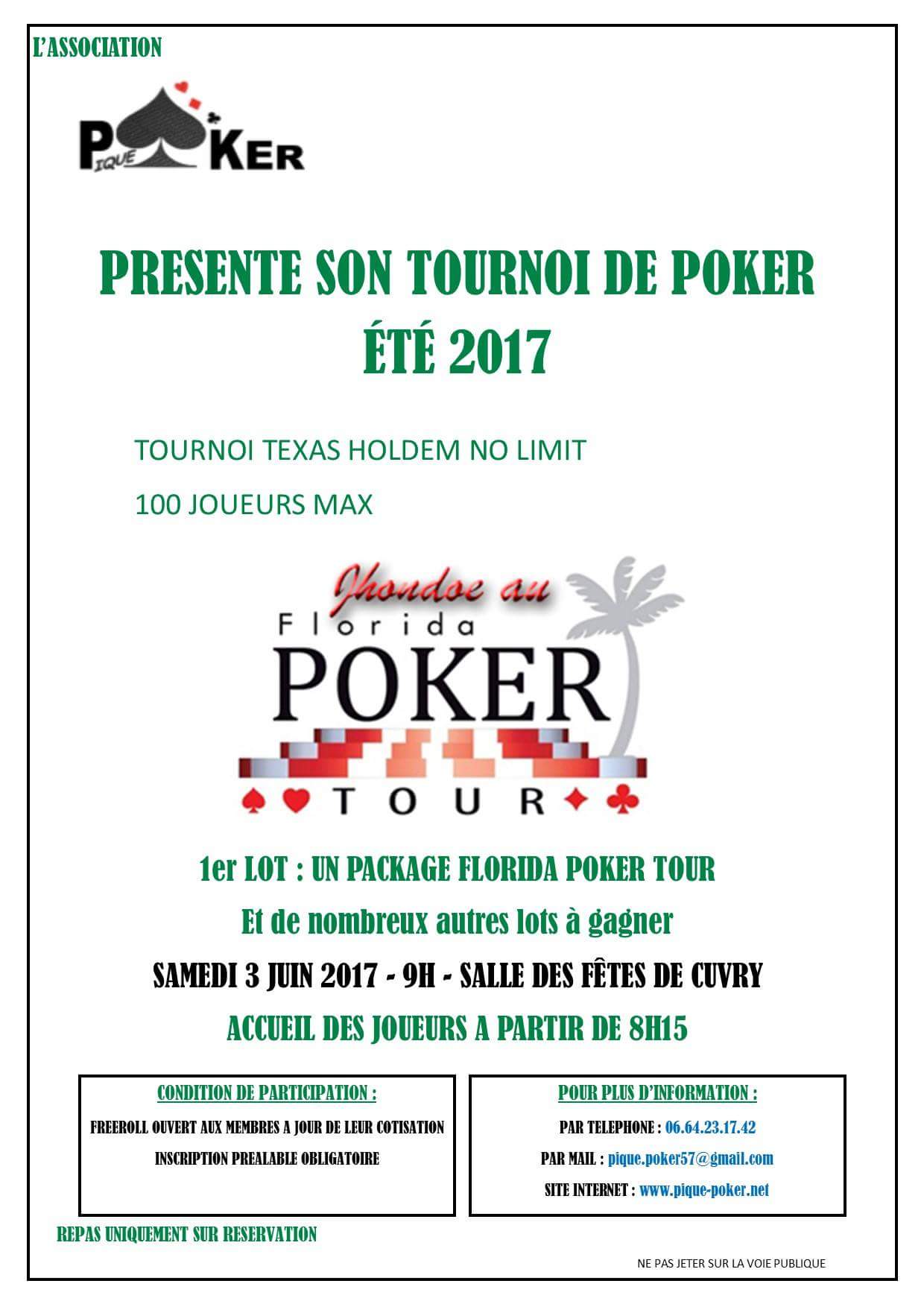 L'ASSOCIATION

PIQUE POKER

PRESENTE SON TOURNOI DE POKER
ÉTÉ 2017

TOURNOI TEXAS HOLDEM NO LIMIT

100 JOUEURS MAX

Jhondoe au
Florida
POKER
TOUR

1er LOT : UN PACKAGE FLORIDA POKER TOUR

Et de nombreux autres lots à gagner

SAMEDI 3 JUIN 2017 - 9H - SALLE DES FÊTES DE CUVRY

ACCUEIL DES JOUEURS A PARTIR DE 8H15

CONDITION DE PARTICIPATION :

FREEROLL OUVERT AUX MEMBRES A JOUR DE LEUR COTISATION

INSCRIPTION PREALABLE OBLIGATOIRE

POUR PLUS D'INFORMATION :

PAR TELEPHONE : 06.64.23.17.42

PAR MAIL : pique.poker57@gmail.com

SITE INTERNET : www.pique-poker.net

REPAS UNIQUEMENT SUR RESERVATION

NE PAS JETER SUR LA VOIE PUBLIQUE